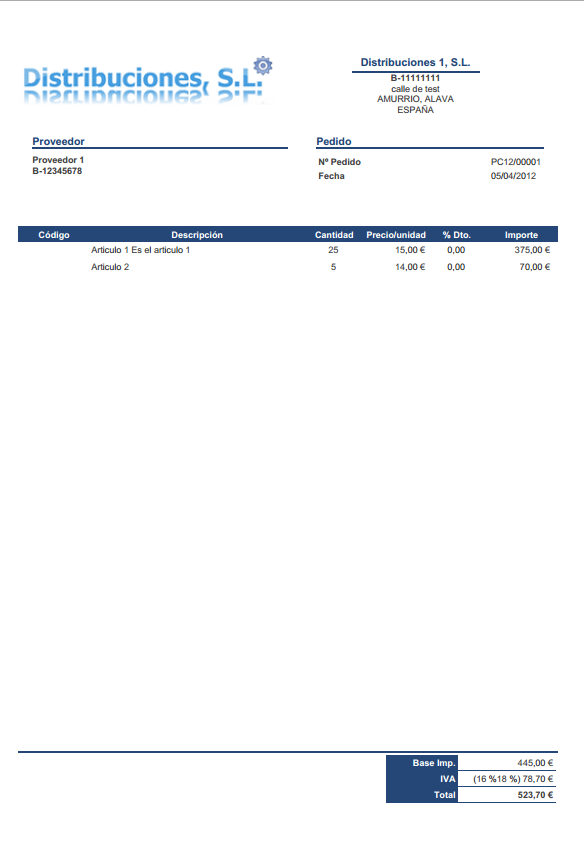 Distribuciones, S.L.

Distribuciones 1, S.L.
B-11111111
calle de test
AMURRIO, ALAVA
ESPAÑA

Proveedor
Proveedor 1
B-12345678

Pedido
| Nº Pedido | PC12/00001 |
|---|---|
| Fecha | 05/04/2012 |

| Código | Descripción | Cantidad | Precio/unidad | % Dto. | Importe |
|---|---|---|---|---|---|
| | Articulo 1 Es el articulo 1 | 25 | 15,00 € | 0,00 | 375,00 € |
| | Articulo 2 | 5 | 14,00 € | 0,00 | 70,00 € |

| Base Imp. | 445,00 € |
|---|---|
| IVA | (16 %18 %) 78,70 € |
| Total | 523,70 € |